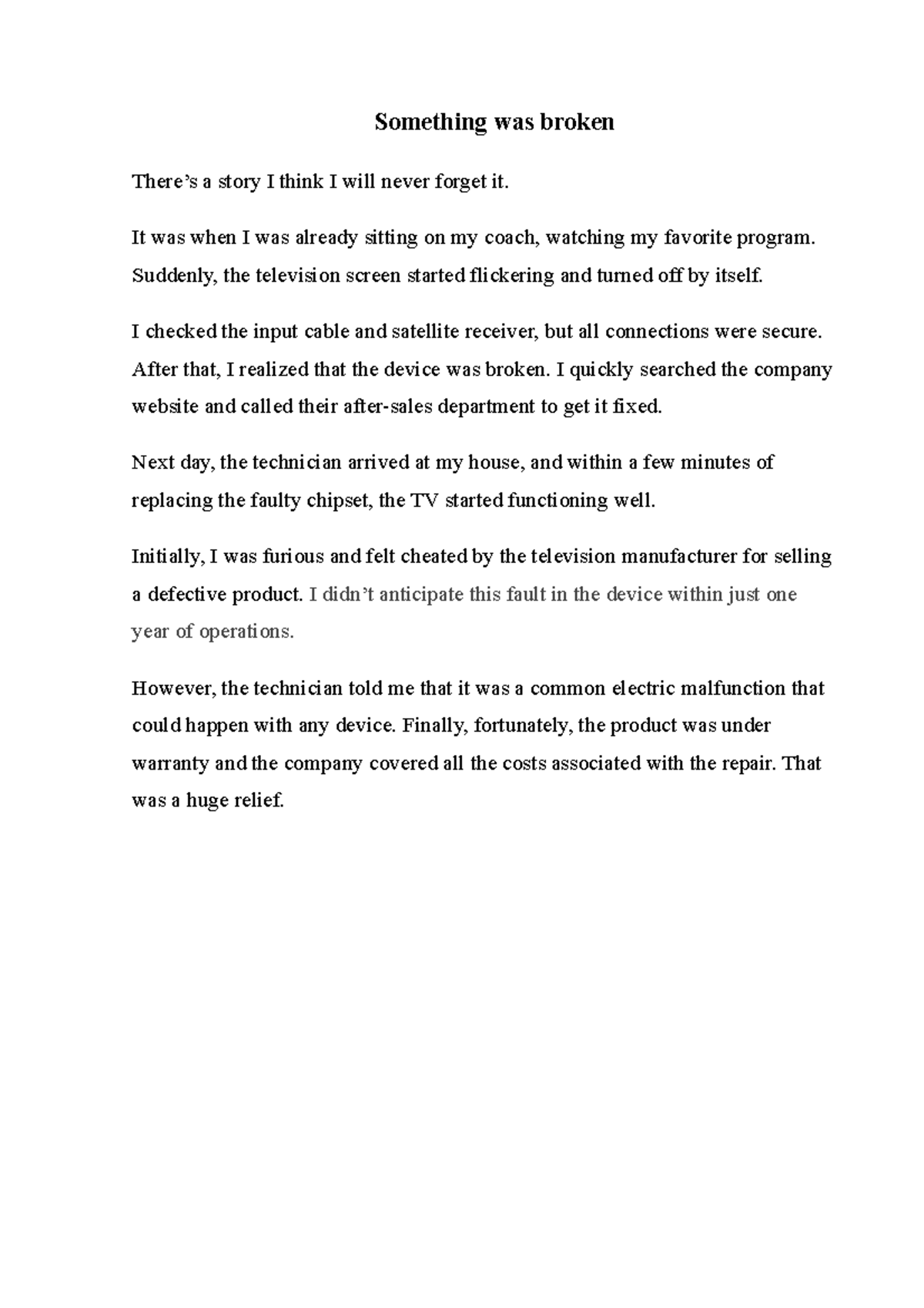 Something was broken

There’s a story I think I will never forget it.

It was when I was already sitting on my coach, watching my favorite program. Suddenly, the television screen started flickering and turned off by itself.

I checked the input cable and satellite receiver, but all connections were secure. After that, I realized that the device was broken. I quickly searched the company website and called their after-sales department to get it fixed.

Next day, the technician arrived at my house, and within a few minutes of replacing the faulty chipset, the TV started functioning well.

Initially, I was furious and felt cheated by the television manufacturer for selling a defective product. I didn’t anticipate this fault in the device within just one year of operations.

However, the technician told me that it was a common electric malfunction that could happen with any device. Finally, fortunately, the product was under warranty and the company covered all the costs associated with the repair. That was a huge relief.